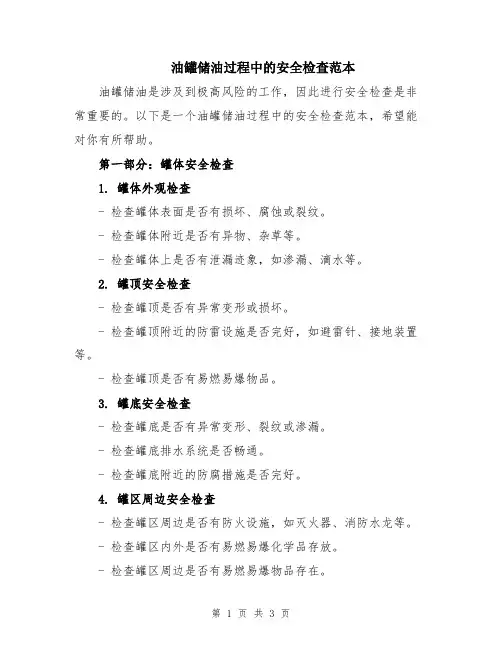 油罐储油过程中的安全检查范本

油罐储油是涉及到极高风险的工作，因此进行安全检查是非常重要的。以下是一个油罐储油过程中的安全检查范本，希望能对你有所帮助。

第一部分：罐体安全检查

1. 罐体外观检查

- 检查罐体表面是否有损坏、腐蚀或裂纹。

- 检查罐体附近是否有异物、杂草等。

- 检查罐体上是否有泄漏迹象，如渗漏、滴水等。

2. 罐顶安全检查

- 检查罐顶是否有异常变形或损坏。

- 检查罐顶附近的防雷设施是否完好，如避雷针、接地装置等。

- 检查罐顶是否有易燃易爆物品。

3. 罐底安全检查

- 检查罐底是否有异常变形、裂纹或渗漏。

- 检查罐底排水系统是否畅通。

- 检查罐底附近的防腐措施是否完好。

4. 罐区周边安全检查

- 检查罐区周边是否有防火设施，如灭火器、消防水龙等。

- 检查罐区内外是否有易燃易爆化学品存放。

- 检查罐区周边是否有易燃易爆物品存在。

第 1 页 共 3 页